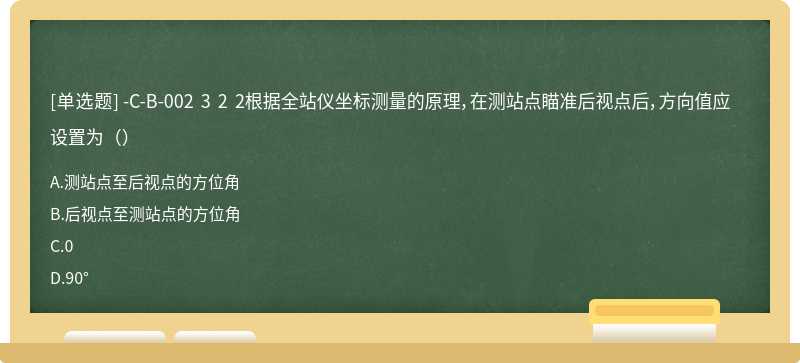 [单选题] -C-B-002 3 2 2根据全站仪坐标测量的原理，在测站点瞄准后视点后，方向值应设置为（）

A.测站点至后视点的方位角

B.后视点至测站点的方位角

C.0

D.90°